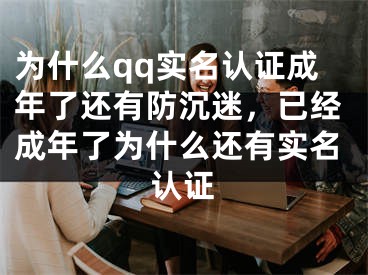 为什么qq实名认证成年了还有防沉迷，已经成年了为什么还有实名认证